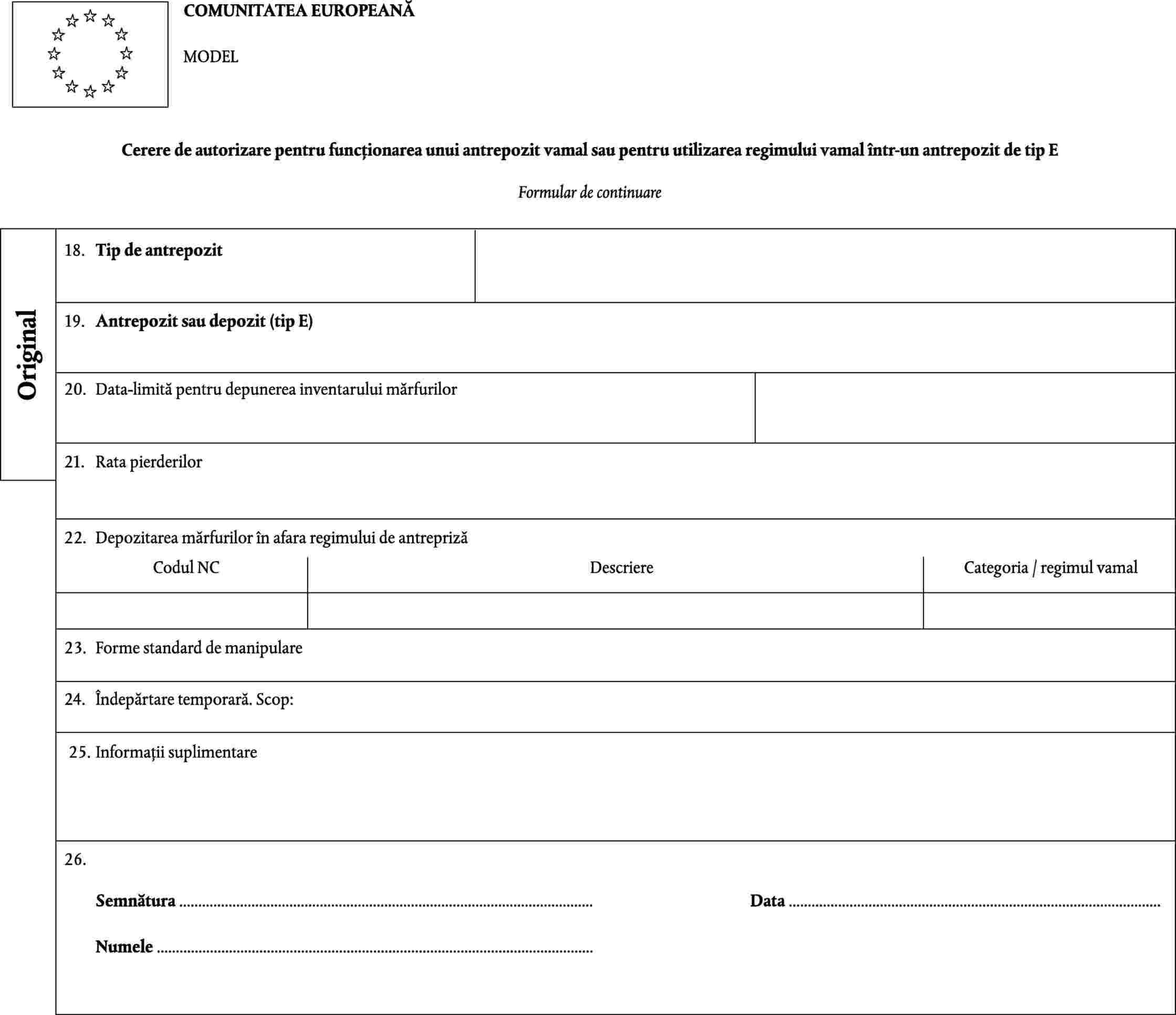 COMUNITATEA EUROPEANĂ

MODEL

Cerere de autorizare pentru funcționarea unui antrepozit vamal sau pentru utilizarea regimului vamal într-un antrepozit de tip E

Formular de continuare

Original

18. Tip de antrepozit

19. Antrepozit sau depozit (tip E)

20. Data-limită pentru depunerea inventarului mărfurilor

21. Rata pierderilor

22. Depozitarea mărfurilor în afara regimului de antrepriză

| Codul NC | Descriere | Categoria / regimul vamal |
|---|---|---|
| | | |

23. Forme standard de manipulare

24. Îndepărtare temporară. Scop:

25. Informații suplimentare

26.

Semnătura ____

Data ____

Numele ____